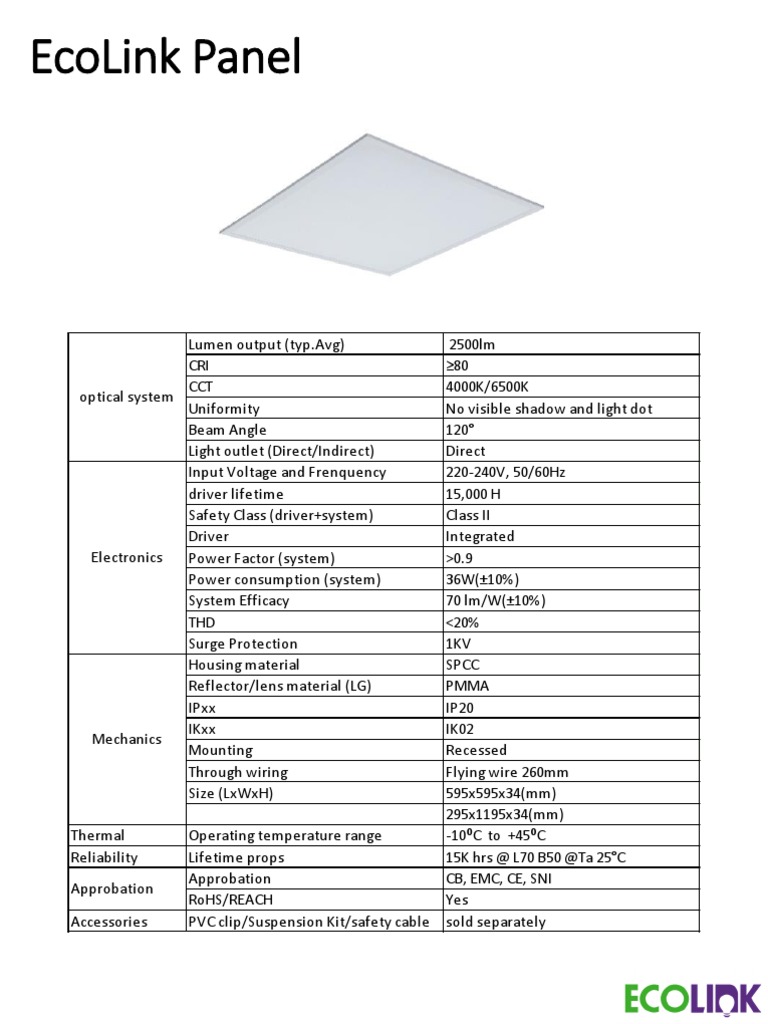 EcoLink Panel

| | | |
|---|---|---|
| optical system | Lumen output (typ.Avg) | 2500lm |
| | CRI | ≥80 |
| | CCT | 4000K/6500K |
| | Uniformity | No visible shadow and light dot |
| | Beam Angle | 120° |
| | Light outlet (Direct/Indirect) | Direct |
| Electronics | Input Voltage and Frenquency | 220-240V, 50/60Hz |
| | driver lifetime | 15,000 H |
| | Safety Class (driver+system) | Class II |
| | Driver | Integrated |
| | Power Factor (system) | >0.9 |
| | Power consumption (system) | 36W(±10%) |
| | System Efficacy | 70 lm/W(±10%) |
| | THD | <20% |
| | Surge Protection | 1KV |
| Mechanics | Housing material | SPCC |
| | Reflector/lens material (LG) | PMMA |
| | IPxx | IP20 |
| | IKxx | IK02 |
| | Mounting | Recessed |
| | Through wiring | Flying wire 260mm |
| | Size (LxWxH) | 595x595x34(mm) |
| | | 295x1195x34(mm) |
| Thermal | Operating temperature range | -10⁰C to +45⁰C |
| Reliability | Lifetime props | 15K hrs @ L70 B50 @Ta 25°C |
| Approbation | Approbation | CB, EMC, CE, SNI |
| | RoHS/REACH | Yes |
| Accessories | PVC clip/Suspension Kit/safety cable | sold separately |

ECOLINK